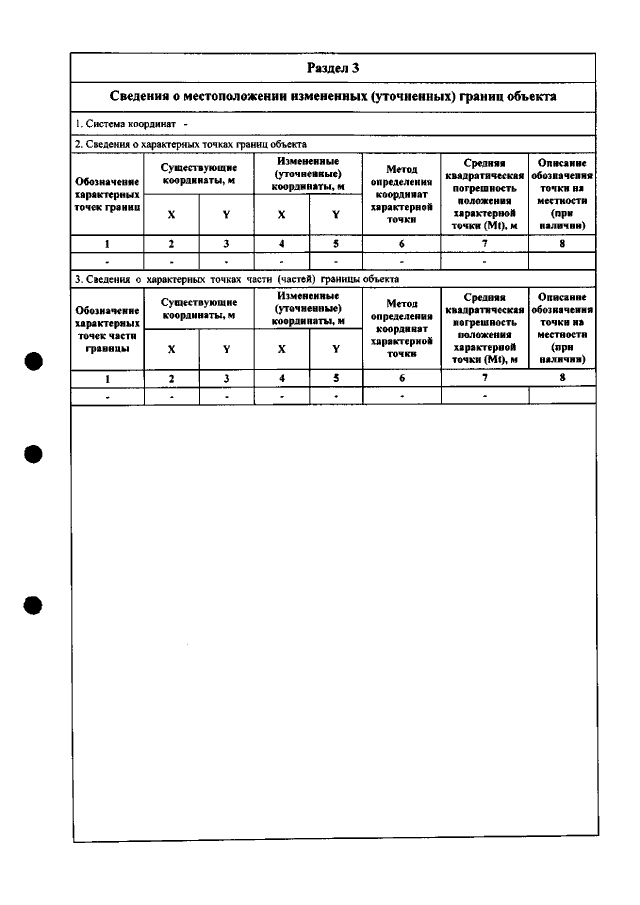 Раздел 3

Сведения о местоположении измененных (уточненных) границ объекта

1. Система координат -

2. Сведения о характерных точках границ объекта

| Обозначение характерных точек границ | Существующие координаты, м | | Измененные (уточненные) координаты, м | | Метод определения координат характерной точки | Средняя квадратическая погрешность положения характерной точки (Mt), м | Описание обозначения точки на местности (при наличии) |
|---|---|---|---|---|---|---|---|
| | X | Y | X | Y | | | |
| 1 | 2 | 3 | 4 | 5 | 6 | 7 | 8 |
| - | - | - | - | - | - | - | |

3. Сведения о характерных точках части (частей) границы объекта

| Обозначение характерных точек части границы | Существующие координаты, м | | Измененные (уточненные) координаты, м | | Метод определения координат характерной точки | Средняя квадратическая погрешность положения характерной точки (Mt), м | Описание обозначения точки на местности (при наличии) |
|---|---|---|---|---|---|---|---|
| | X | Y | X | Y | | | |
| 1 | 2 | 3 | 4 | 5 | 6 | 7 | 8 |
| - | - | - | - | - | - | - | |